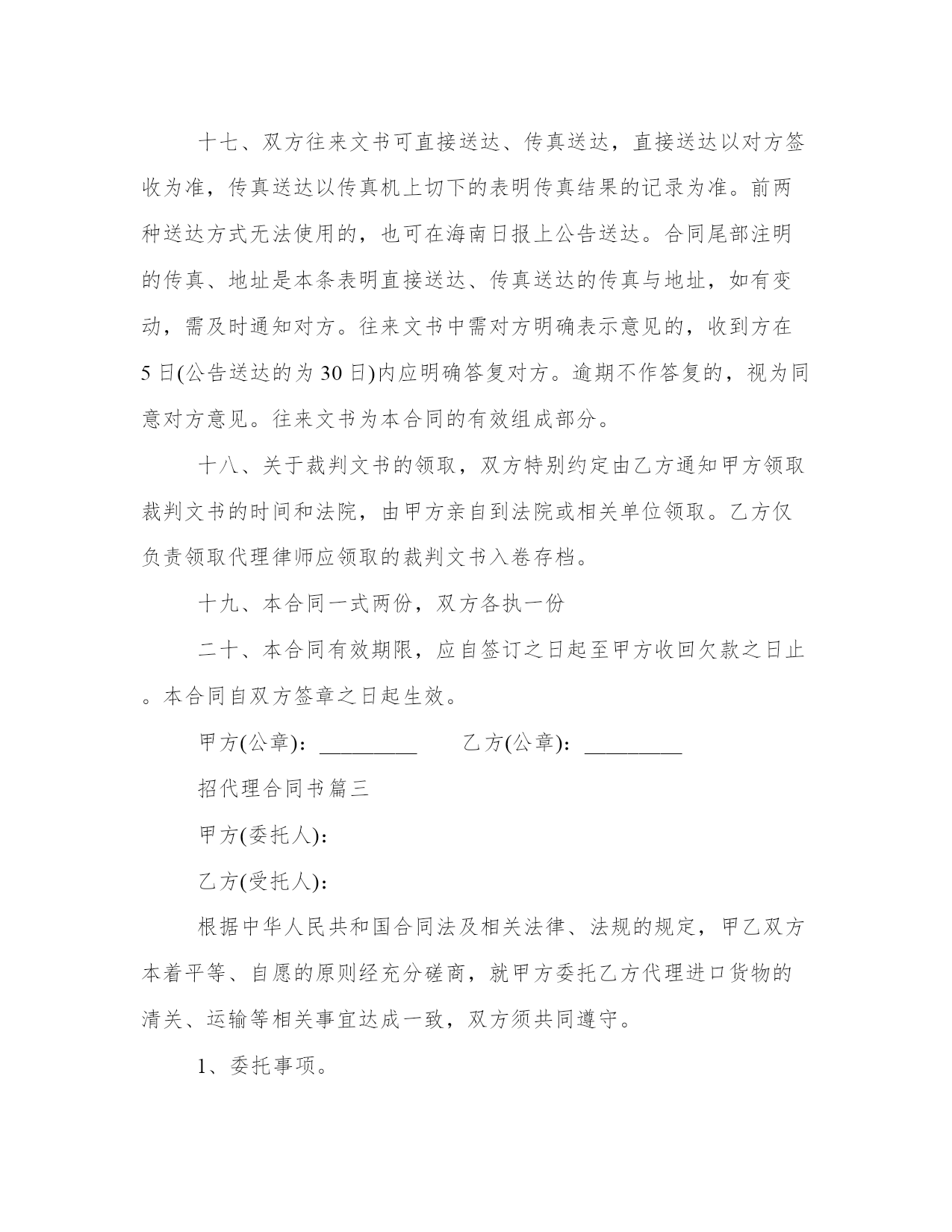 十七、双方往来文书可直接送达、传真送达，直接送达以对方签收为准，传真送达以传真机上切下的表明传真结果的记录为准。前两种送达方式无法使用的，也可在海南日报上公告送达。合同尾部注明的传真、地址是本条表明直接送达、传真送达的传真与地址，如有变动，需及时通知对方。往来文书中需对方明确表示意见的，收到方在5日(公告送达的为30日)内应明确答复对方。逾期不作答复的，视为同意对方意见。往来文书为本合同的有效组成部分。

十八、关于裁判文书的领取，双方特别约定由乙方通知甲方领取裁判文书的时间和法院，由甲方亲自到法院或相关单位领取。乙方仅负责领取代理律师应领取的裁判文书入卷存档。

十九、本合同一式两份，双方各执一份

二十、本合同有效期限，应自签订之日起至甲方收回欠款之日止。本合同自双方签章之日起生效。

甲方(公章)：_________ 乙方(公章)：_________

招代理合同书篇三

甲方(委托人)：

乙方(受托人)：

根据中华人民共和国合同法及相关法律、法规的规定，甲乙双方本着平等、自愿的原则经充分磋商，就甲方委托乙方代理进口货物的清关、运输等相关事宜达成一致，双方须共同遵守。

1、委托事项。